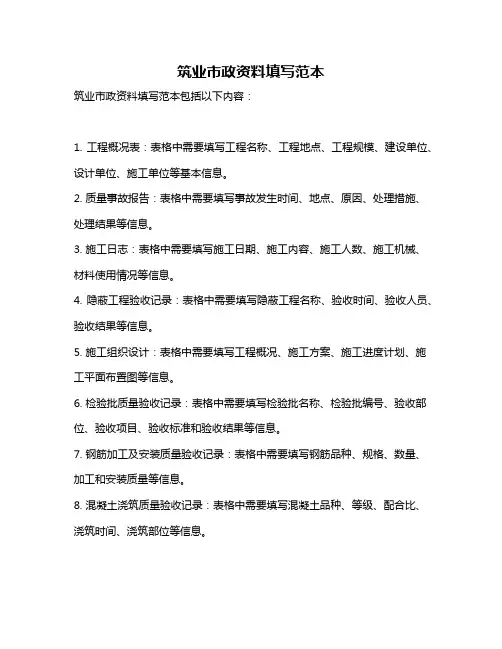 筑业市政资料填写范本

筑业市政资料填写范本包括以下内容：

1. 工程概况表：表格中需要填写工程名称、工程地点、工程规模、建设单位、设计单位、施工单位等基本信息。

2. 质量事故报告：表格中需要填写事故发生时间、地点、原因、处理措施、处理结果等信息。

3. 施工日志：表格中需要填写施工日期、施工内容、施工人数、施工机械、材料使用情况等信息。

4. 隐蔽工程验收记录：表格中需要填写隐蔽工程名称、验收时间、验收人员、验收结果等信息。

5. 施工组织设计：表格中需要填写工程概况、施工方案、施工进度计划、施工平面布置图等信息。

6. 检验批质量验收记录：表格中需要填写检验批名称、检验批编号、验收部位、验收项目、验收标准和验收结果等信息。

7. 钢筋加工及安装质量验收记录：表格中需要填写钢筋品种、规格、数量、加工和安装质量等信息。

8. 混凝土浇筑质量验收记录：表格中需要填写混凝土品种、等级、配合比、浇筑时间、浇筑部位等信息。